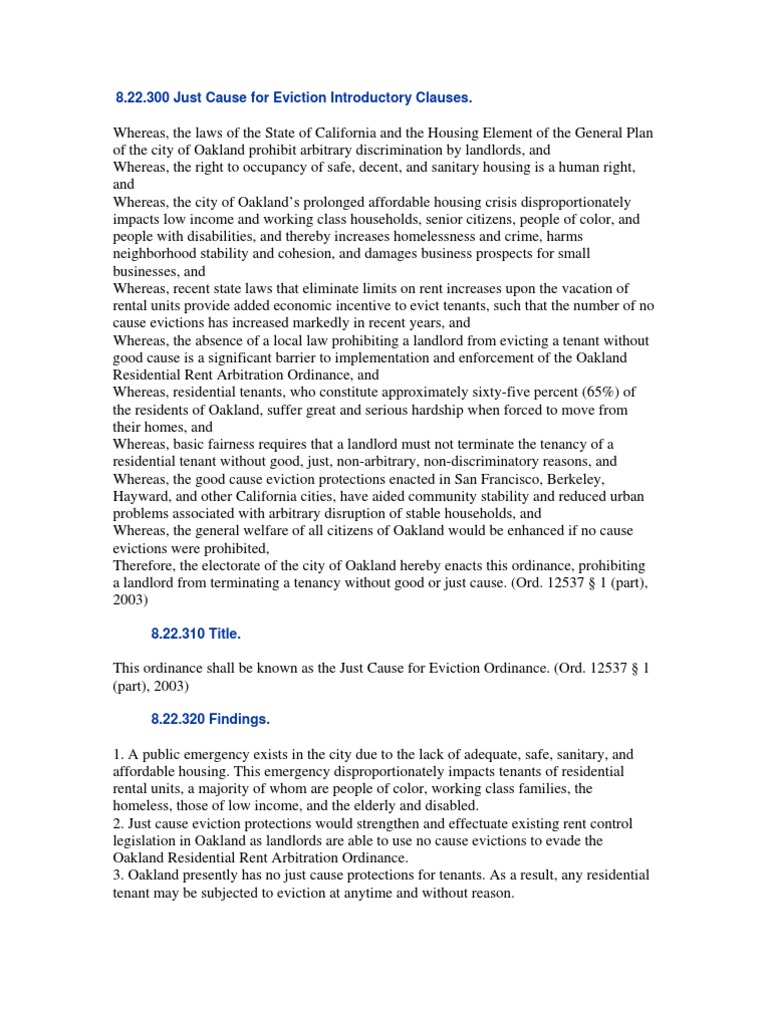 8.22.300 Just Cause for Eviction Introductory Clauses.

Whereas, the laws of the State of California and the Housing Element of the General Plan of the city of Oakland prohibit arbitrary discrimination by landlords, and
Whereas, the right to occupancy of safe, decent, and sanitary housing is a human right, and
Whereas, the city of Oakland's prolonged affordable housing crisis disproportionately impacts low income and working class households, senior citizens, people of color, and people with disabilities, and thereby increases homelessness and crime, harms neighborhood stability and cohesion, and damages business prospects for small businesses, and
Whereas, recent state laws that eliminate limits on rent increases upon the vacation of rental units provide added economic incentive to evict tenants, such that the number of no cause evictions has increased markedly in recent years, and
Whereas, the absence of a local law prohibiting a landlord from evicting a tenant without good cause is a significant barrier to implementation and enforcement of the Oakland Residential Rent Arbitration Ordinance, and
Whereas, residential tenants, who constitute approximately sixty-five percent (65%) of the residents of Oakland, suffer great and serious hardship when forced to move from their homes, and
Whereas, basic fairness requires that a landlord must not terminate the tenancy of a residential tenant without good, just, non-arbitrary, non-discriminatory reasons, and
Whereas, the good cause eviction protections enacted in San Francisco, Berkeley, Hayward, and other California cities, have aided community stability and reduced urban problems associated with arbitrary disruption of stable households, and
Whereas, the general welfare of all citizens of Oakland would be enhanced if no cause evictions were prohibited,
Therefore, the electorate of the city of Oakland hereby enacts this ordinance, prohibiting a landlord from terminating a tenancy without good or just cause. (Ord. 12537 § 1 (part), 2003)

8.22.310 Title.

This ordinance shall be known as the Just Cause for Eviction Ordinance. (Ord. 12537 § 1 (part), 2003)

8.22.320 Findings.

1. A public emergency exists in the city due to the lack of adequate, safe, sanitary, and affordable housing. This emergency disproportionately impacts tenants of residential rental units, a majority of whom are people of color, working class families, the homeless, those of low income, and the elderly and disabled.
2. Just cause eviction protections would strengthen and effectuate existing rent control legislation in Oakland as landlords are able to use no cause evictions to evade the Oakland Residential Rent Arbitration Ordinance.
3. Oakland presently has no just cause protections for tenants. As a result, any residential tenant may be subjected to eviction at anytime and without reason.